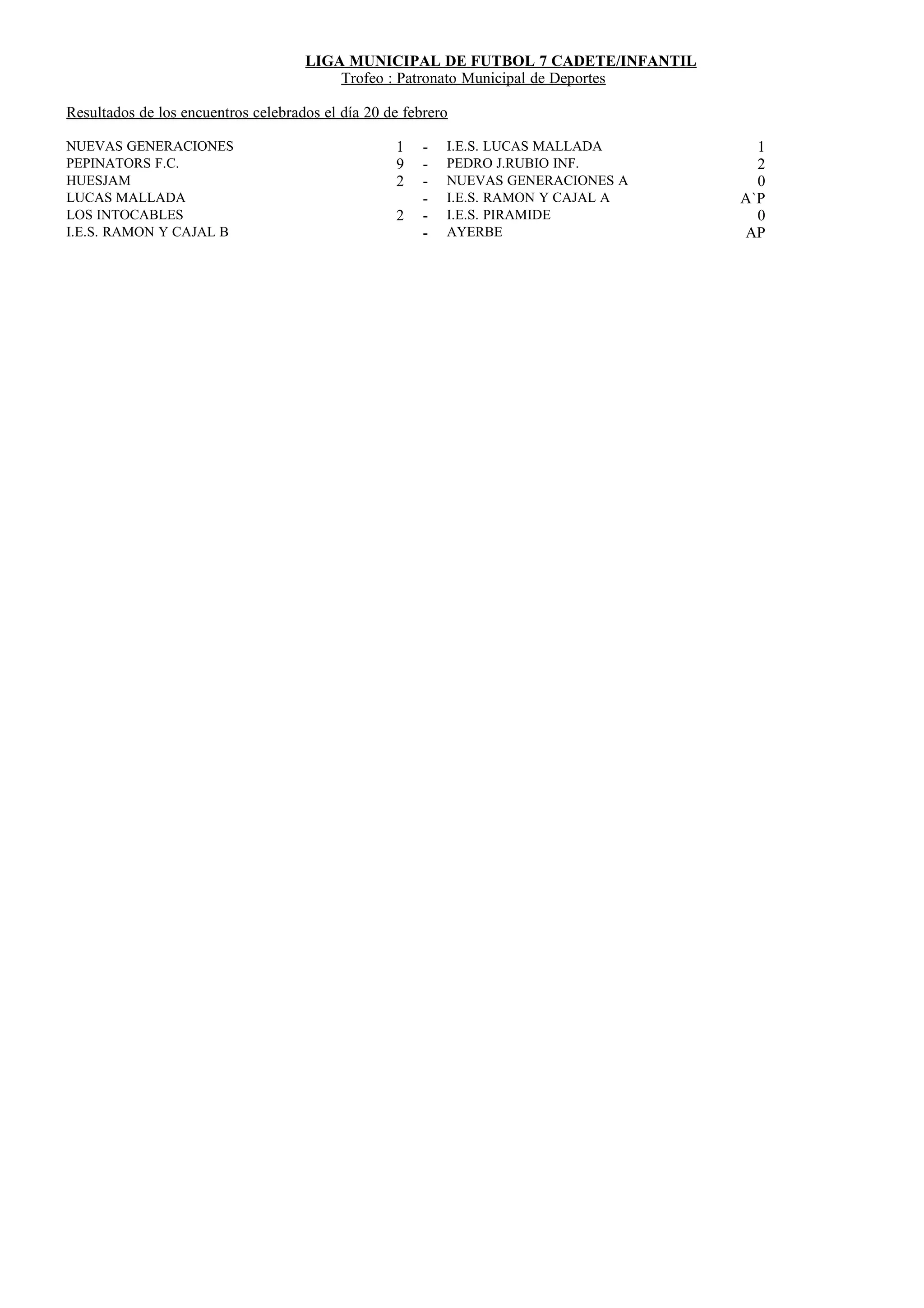 LIGA MUNICIPAL DE FUTBOL 7 CADETE/INFANTIL
Trofeo : Patronato Municipal de Deportes

Resultados de los encuentros celebrados el día 20 de febrero

| | | | | |
|---|---|---|---|---|
| NUEVAS GENERACIONES | 1 | - | I.E.S. LUCAS MALLADA | 1 |
| PEPINATORS F.C. | 9 | - | PEDRO J.RUBIO INF. | 2 |
| HUESJAM | 2 | - | NUEVAS GENERACIONES A | 0 |
| LUCAS MALLADA | | - | I.E.S. RAMON Y CAJAL A | A`P |
| LOS INTOCABLES | 2 | - | I.E.S. PIRAMIDE | 0 |
| I.E.S. RAMON Y CAJAL B | | - | AYERBE | AP |